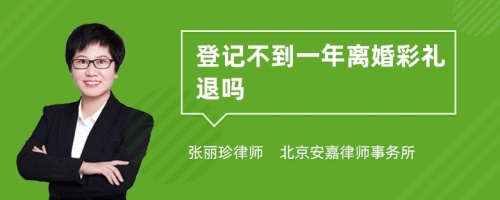 登记不到一年离婚彩礼退吗

张丽珍律师 北京安嘉律师事务所